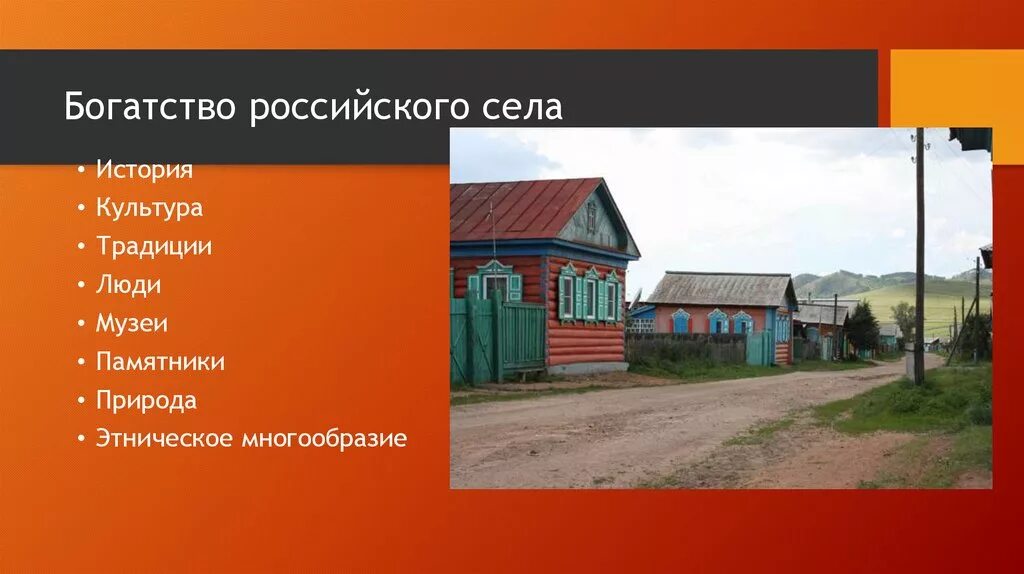 Богатство российского села

• История
• Культура
• Традиции
• Люди
• Музеи
• Памятники
• Природа
• Этническое многообразие